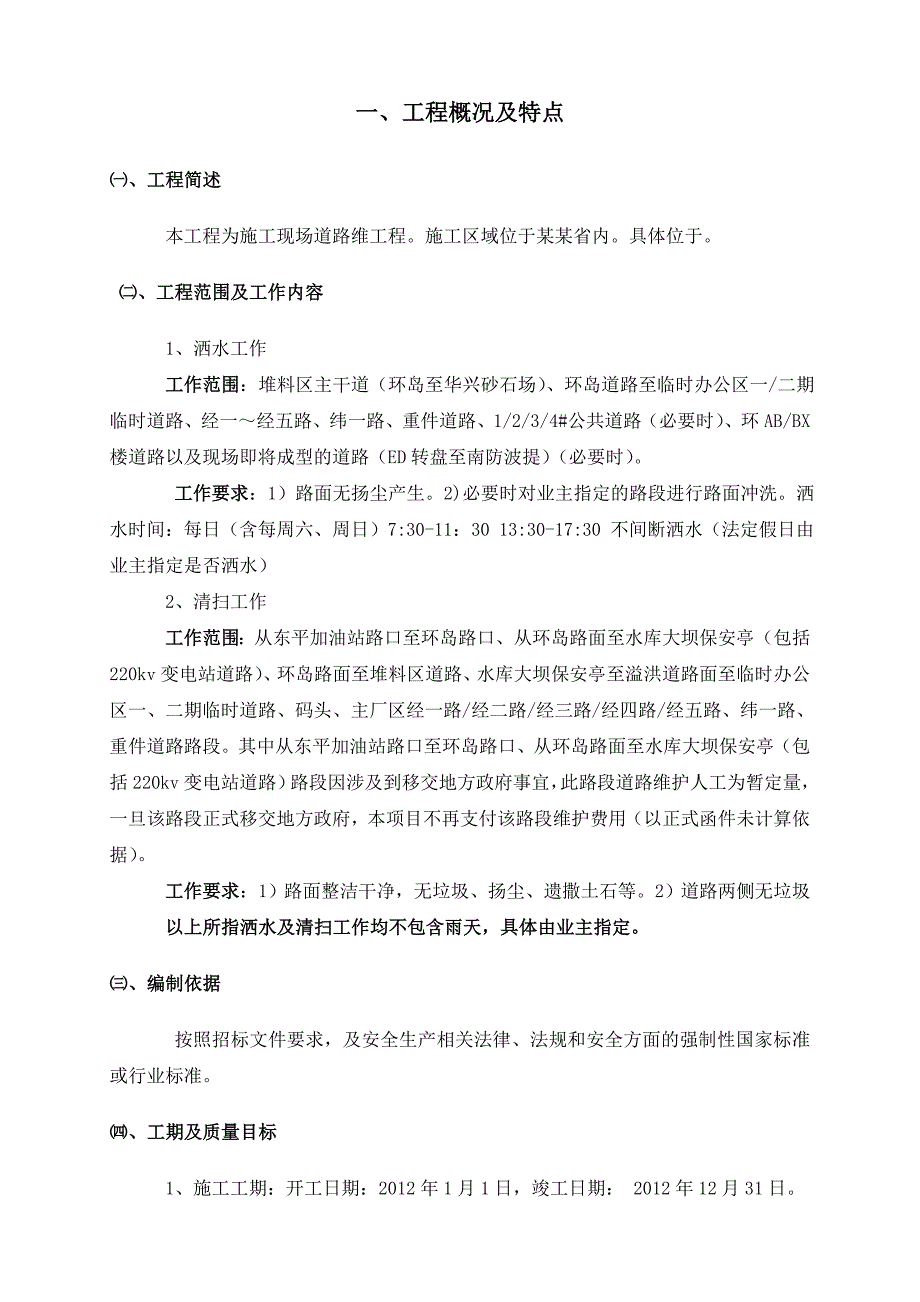 一、工程概况及特点

㈠、工程简述

本工程为施工现场道路维工程。施工区域位于某某省内。具体位于。

㈡、工程范围及工作内容

1、洒水工作

工作范围：堆料区主干道（环岛至华兴砂石场）、环岛道路至临时办公区一/二期临时道路、经一～经五路、纬一路、重件道路、1/2/3/4#公共道路（必要时）、环 AB/BX 楼道路以及现场即将成型的道路（ED 转盘至南防波提）(必要时)。

工作要求：1）路面无扬尘产生。2)必要时对业主指定的路段进行路面冲洗。洒水时间：每日（含每周六、周日）7:30-11：30 13:30-17:30 不间断洒水（法定假日由业主指定是否洒水）

2、清扫工作

工作范围：从东平加油站路口至环岛路口、从环岛路面至水库大坝保安亭（包括 220kv 变电站道路）、环岛路面至堆料区道路、水库大坝保安亭至溢洪道路面至临时办公区一、二期临时道路、码头、主厂区经一路/经二路/经三路/经四路/经五路、纬一路、重件道路路段。其中从东平加油站路口至环岛路口、从环岛路面至水库大坝保安亭（包括 220kv 变电站道路）路段因涉及到移交地方政府事宜，此路段道路维护人工为暂定量，一旦该路段正式移交地方政府，本项目不再支付该路段维护费用（以正式函件未计算依据）。

工作要求：1）路面整洁干净，无垃圾、扬尘、遗撒土石等。2）道路两侧无垃圾
以上所指洒水及清扫工作均不包含雨天，具体由业主指定。

㈢、编制依据

按照招标文件要求，及安全生产相关法律、法规和安全方面的强制性国家标准或行业标准。

㈣、工期及质量目标

1、施工工期：开工日期：2012 年 1 月 1 日，竣工日期： 2012 年 12 月 31 日。